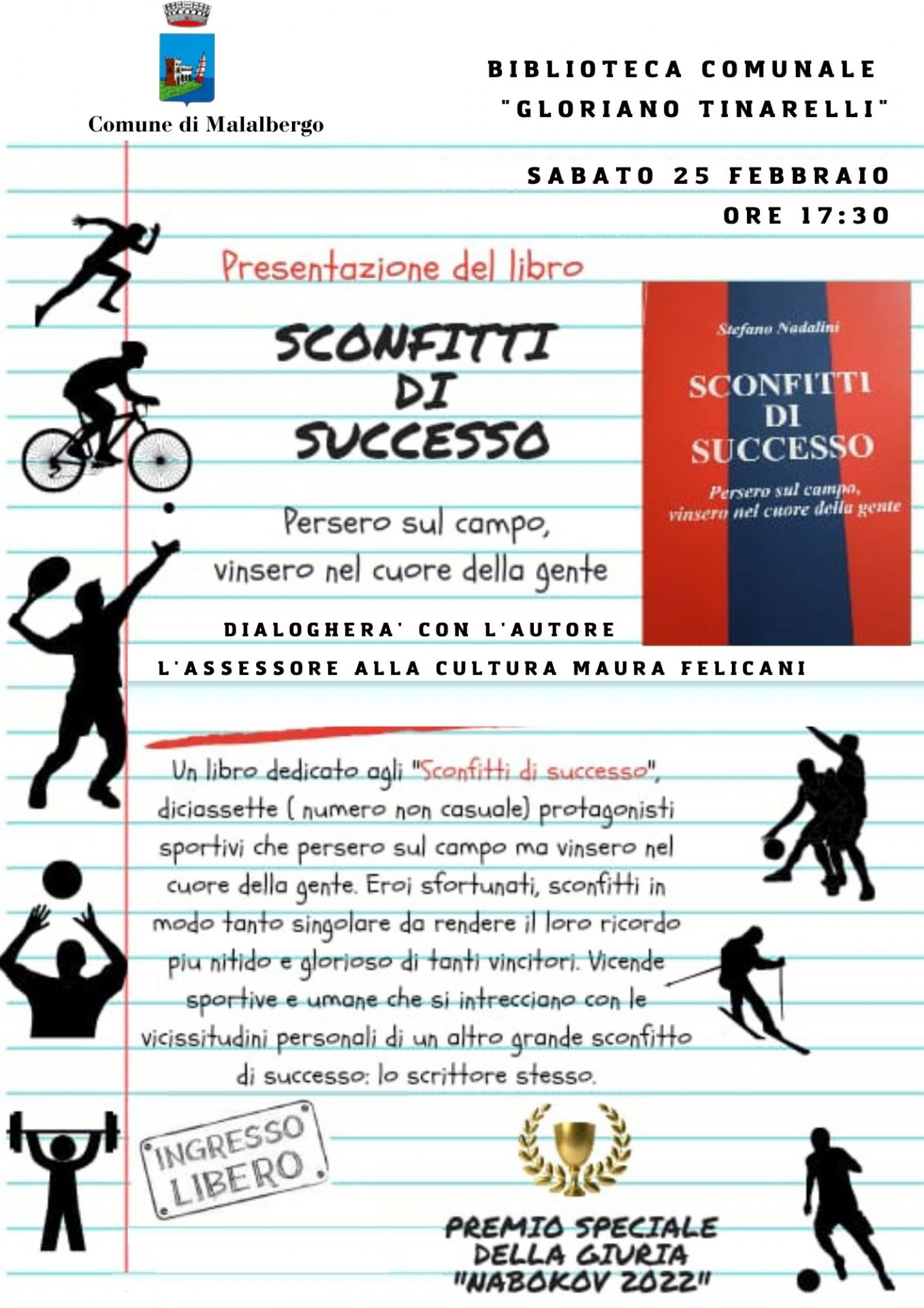 Comune di Malalbergo

BIBLIOTECA COMUNALE "GLORIANO TINARELLI"

SABATO 25 FEBBRAIO
ORE 17:30

Presentazione del libro

SCONFITTI DI SUCCESSO

Persero sul campo, vinsero nel cuore della gente

Stefano Nadalini

SCONFITTI DI SUCCESSO

Persero sul campo, vinsero nel cuore della gente

DIALOGHERA' CON L'AUTORE
L'ASSESSORE ALLA CULTURA MAURA FELICANI

Un libro dedicato agli "Sconfitti di successo", diciassette ( numero non casuale) protagonisti sportivi che persero sul campo ma vinsero nel cuore della gente. Eroi sfortunati, sconfitti in modo tanto singolare da rendere il loro ricordo piu nitido e glorioso di tanti vincitori. Vicende sportive e umane che si intrecciano con le vicissitudini personali di un altro grande sconfitto di successo: lo scrittore stesso.

INGRESSO LIBERO

PREMIO SPECIALE DELLA GIURIA "NABOKOV 2022"